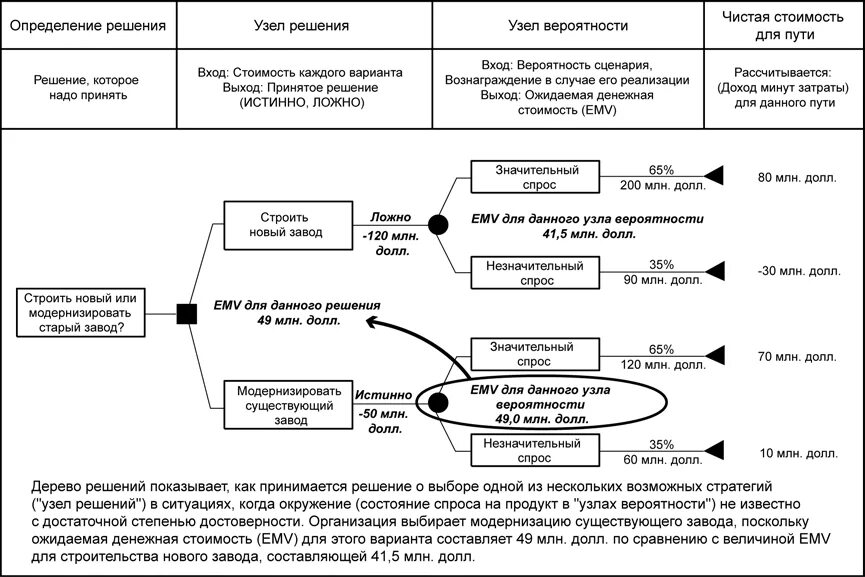 | Определение решения | Узел решения | Узел вероятности | Чистая стоимость для пути |
|---|---|---|---|
| Решение, которое надо принять | Вход: Стоимость каждого варианта Выход: Принятое решение (ИСТИННО, ЛОЖНО) | Вход: Вероятность сценария, Вознаграждение в случае его реализации Выход: Ожидаемая денежная стоимость (EMV) | Рассчитывается: (Доход минут затраты) для данного пути |

Строить новый или модернизировать старый завод?

Строить новый завод

Ложно
-120 млн. долл.

Значительный спрос
65%
200 млн. долл.
80 млн. долл.

EMV для данного узла вероятности
41,5 млн. долл.

Незначительный спрос
35%
90 млн. долл.
-30 млн. долл.

EMV для данного решения
49 млн. долл.

Модернизировать существующий завод

Истинно
-50 млн. долл.

Значительный спрос
65%
120 млн. долл.
70 млн. долл.

EMV для данного узла вероятности
49,0 млн. долл.

Незначительный спрос
35%
60 млн. долл.
10 млн. долл.

Дерево решений показывает, как принимается решение о выборе одной из нескольких возможных стратегий ("узел решений") в ситуациях, когда окружение (состояние спроса на продукт в "узлах вероятности") не известно с достаточной степенью достоверности. Организация выбирает модернизацию существующего завода, поскольку ожидаемая денежная стоимость (EMV) для этого варианта составляет 49 млн. долл. по сравнению с величиной EMV для строительства нового завода, составляющей 41,5 млн. долл.